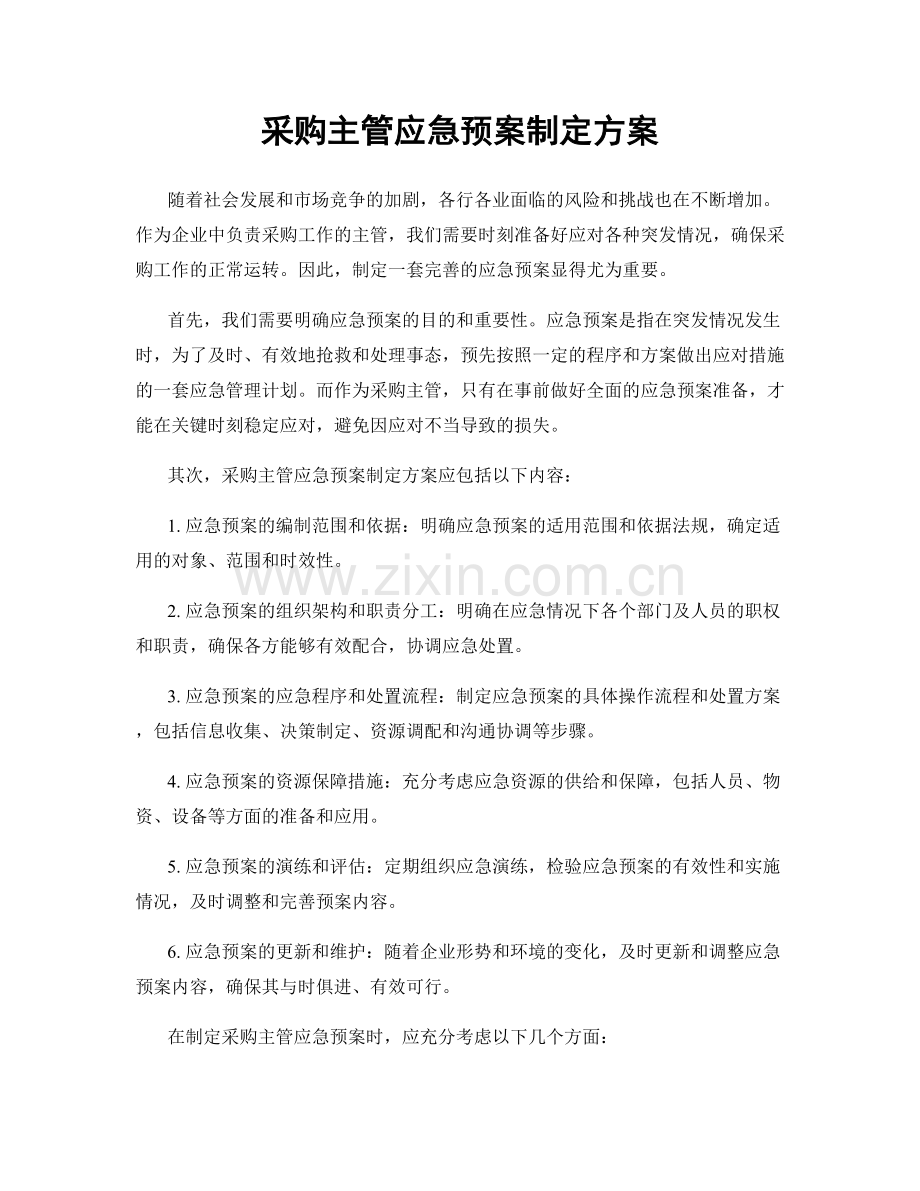 采购主管应急预案制定方案

随着社会发展和市场竞争的加剧，各行各业面临的风险和挑战也在不断增加。作为企业中负责采购工作的主管，我们需要时刻准备好应对各种突发情况，确保采购工作的正常运转。因此，制定一套完善的应急预案显得尤为重要。

首先，我们需要明确应急预案的目的和重要性。应急预案是指在突发情况发生时，为了及时、有效地抢救和处理事态，预先按照一定的程序和方案做出应对措施的一套应急管理计划。而作为采购主管，只有在事前做好全面的应急预案准备，才能在关键时刻稳定应对，避免因应对不当导致的损失。

其次，采购主管应急预案制定方案应包括以下内容：

1. 应急预案的编制范围和依据：明确应急预案的适用范围和依据法规，确定适用的对象、范围和时效性。

www.zixin.com.cn

2. 应急预案的组织架构和职责分工：明确在应急情况下各个部门及人员的职权和职责，确保各方能够有效配合，协调应急处置。

3. 应急预案的应急程序和处置流程：制定应急预案的具体操作流程和处置方案，包括信息收集、决策制定、资源调配和沟通协调等步骤。

4. 应急预案的资源保障措施：充分考虑应急资源的供给和保障，包括人员、物资、设备等方面的准备和应用。

5. 应急预案的演练和评估：定期组织应急演练，检验应急预案的有效性和实施情况，及时调整和完善预案内容。

6. 应急预案的更新和维护：随着企业形势和环境的变化，及时更新和调整应急预案内容，确保其与时俱进、有效可行。

在制定采购主管应急预案时，应充分考虑以下几个方面：